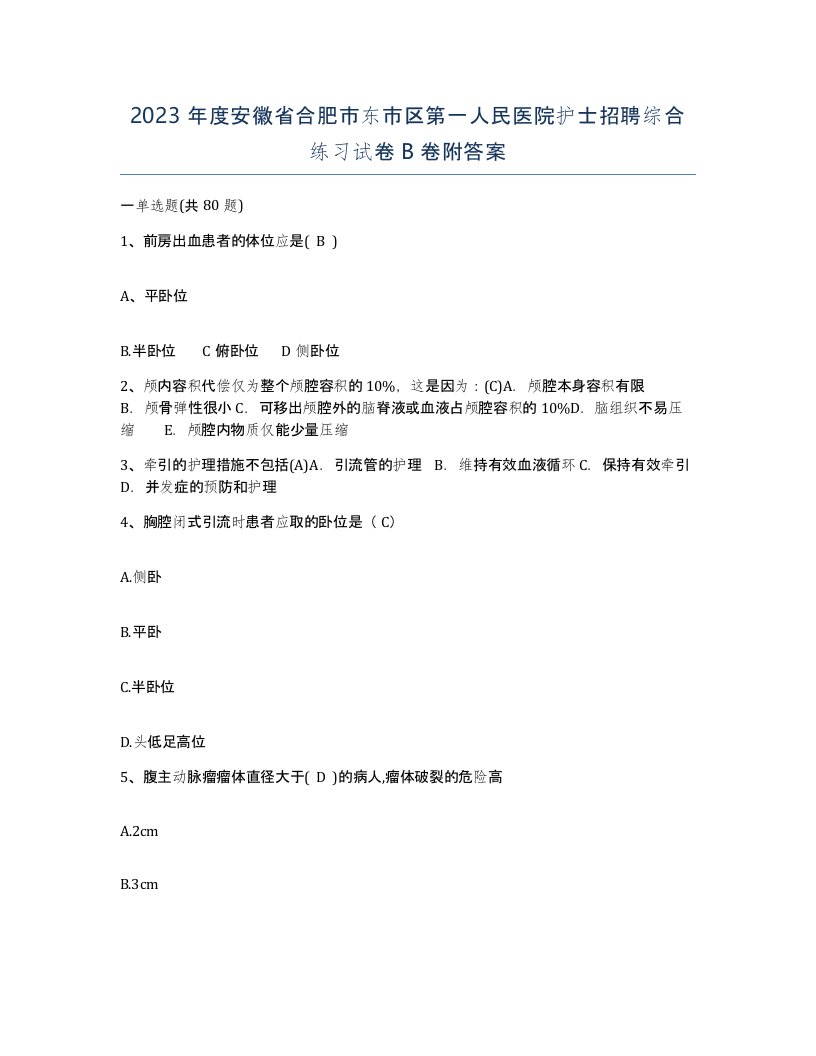 2023 年度安徽省合肥市东市区第一人民医院护士招聘综合练习试卷 B 卷附答案

一单选题(共 80 题)

1、前房出血患者的体位应是( B )

A、平卧位

B.半卧位　C 俯卧位　D 侧卧位

2、颅内容积代偿仅为整个颅腔容积的 10%，这是因为：(C)A. 颅腔本身容积有限 B. 颅骨弹性很小 C. 可移出颅腔外的脑脊液或血液占颅腔容积的 10%D. 脑组织不易压缩　E. 颅腔内物质仅能少量压缩

3、牵引的护理措施不包括(A)A. 引流管的护理 B. 维持有效血液循环 C. 保持有效牵引 D. 并发症的预防和护理

4、胸腔闭式引流时患者应取的卧位是（ C）

A.侧卧

B.平卧

C.半卧位

D.头低足高位

5、腹主动脉瘤瘤体直径大于( D )的病人,瘤体破裂的危险高

A.2cm

B.3cm